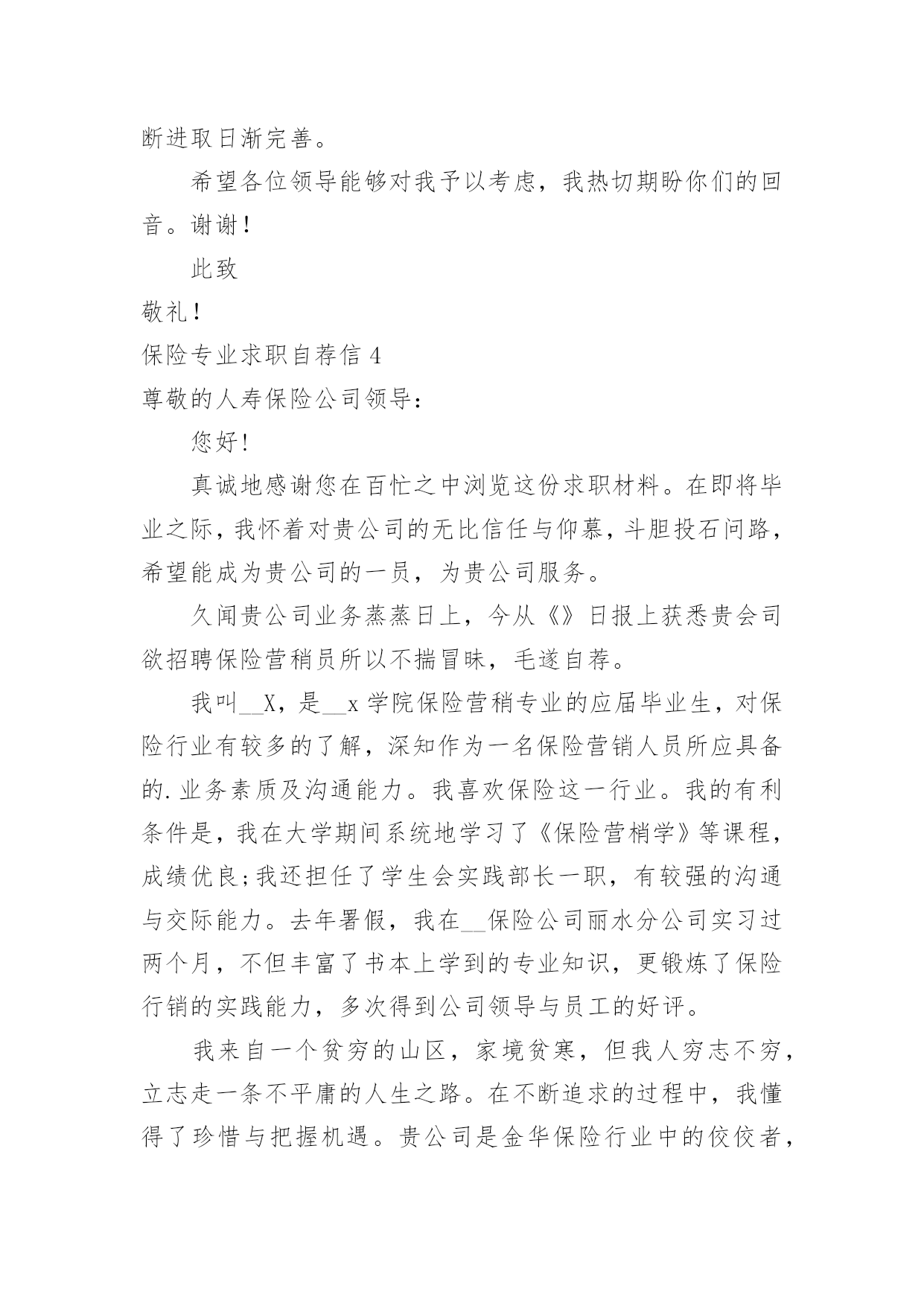 断进取日渐完善。

希望各位领导能够对我予以考虑，我热切期盼你们的回音。谢谢！

此致

敬礼！

保险专业求职自荐信 4

尊敬的人寿保险公司领导：

您好!

真诚地感谢您在百忙之中浏览这份求职材料。在即将毕业之际，我怀着对贵公司的无比信任与仰慕，斗胆投石问路，希望能成为贵公司的一员，为贵公司服务。

久闻贵公司业务蒸蒸日上，今从《》日报上获悉贵会司欲招聘保险营稍员所以不揣冒昧，毛遂自荐。

我叫__X，是__x 学院保险营稍专业的应届毕业生，对保险行业有较多的了解，深知作为一名保险营销人员所应具备的.业务素质及沟通能力。我喜欢保险这一行业。我的有利条件是，我在大学期间系统地学习了《保险营梢学》等课程，成绩优良;我还担任了学生会实践部长一职，有较强的沟通与交际能力。去年暑假，我在__保险公司丽水分公司实习过两个月，不但丰富了书本上学到的专业知识，更锻炼了保险行销的实践能力，多次得到公司领导与员工的好评。

我来自一个贫穷的山区，家境贫寒，但我人穷志不穷，立志走一条不平庸的人生之路。在不断追求的过程中，我懂得了珍惜与把握机遇。贵公司是金华保险行业中的佼佼者，